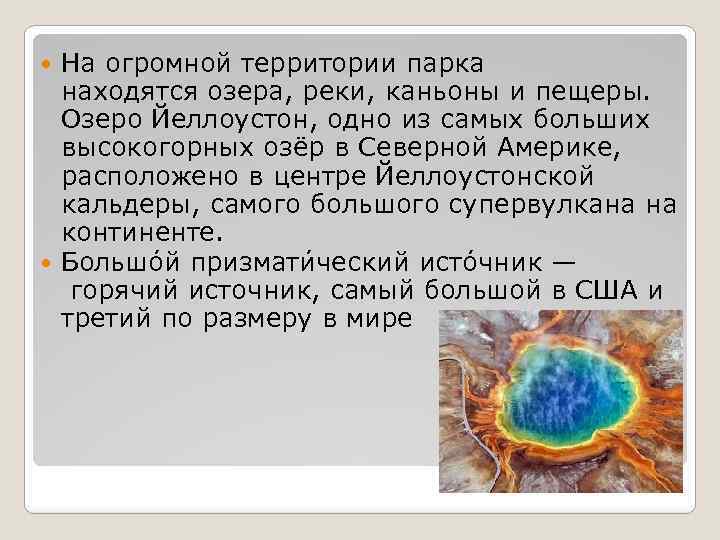 На огромной территории парка находятся озера, реки, каньоны и пещеры. Озеро Йеллоустон, одно из самых больших высокогорных озёр в Северной Америке, расположено в центре Йеллоустонской кальдеры, самого большого супервулкана на континенте.

Большо́й призмати́ческий исто́чник — горячий источник, самый большой в США и третий по размеру в мире